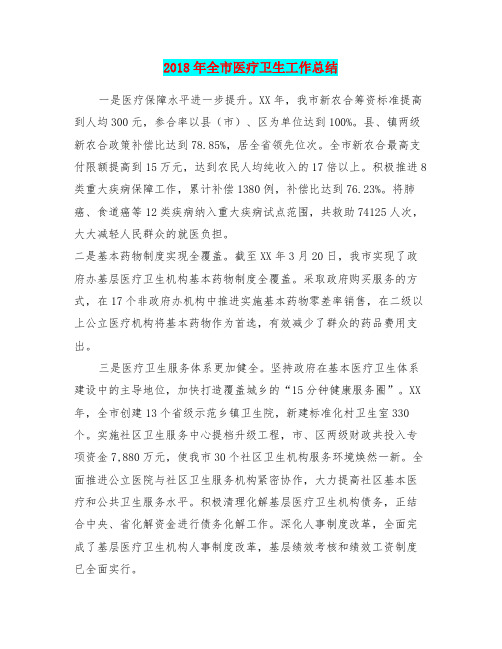 2018年全市医疗卫生工作总结

一是医疗保障水平进一步提升。XX年，我市新农合筹资标准提高到人均300元，参合率以县（市）、区为单位达到100%。县、镇两级新农合政策补偿比达到78.85%，居全省领先位次。全市新农合最高支付限额提高到15万元，达到农民人均纯收入的17倍以上。积极推进8类重大疾病保障工作，累计补偿1380例，补偿比达到76.23%。将肺癌、食道癌等12类疾病纳入重大疾病试点范围，共救助74125人次，大大减轻人民群众的就医负担。

二是基本药物制度实现全覆盖。截至XX年3月20日，我市实现了政府办基层医疗卫生机构基本药物制度全覆盖。采取政府购买服务的方式，在17个非政府办机构中推进实施基本药物零差率销售，在二级以上公立医疗机构将基本药物作为首选，有效减少了群众的药品费用支出。

三是医疗卫生服务体系更加健全。坚持政府在基本医疗卫生体系建设中的主导地位，加快打造覆盖城乡的“15分钟健康服务圈”。XX年，全市创建13个省级示范乡镇卫生院，新建标准化村卫生室330个。实施社区卫生服务中心提档升级工程，市、区两级财政共投入专项资金7,880万元，使我市30个社区卫生机构服务环境焕然一新。全面推进公立医院与社区卫生服务机构紧密协作，大力提高社区基本医疗和公共卫生服务水平。积极清理化解基层医疗卫生机构债务，正结合中央、省化解资金进行债务化解工作。深化人事制度改革，全面完成了基层医疗卫生机构人事制度改革，基层绩效考核和绩效工资制度已全面实行。